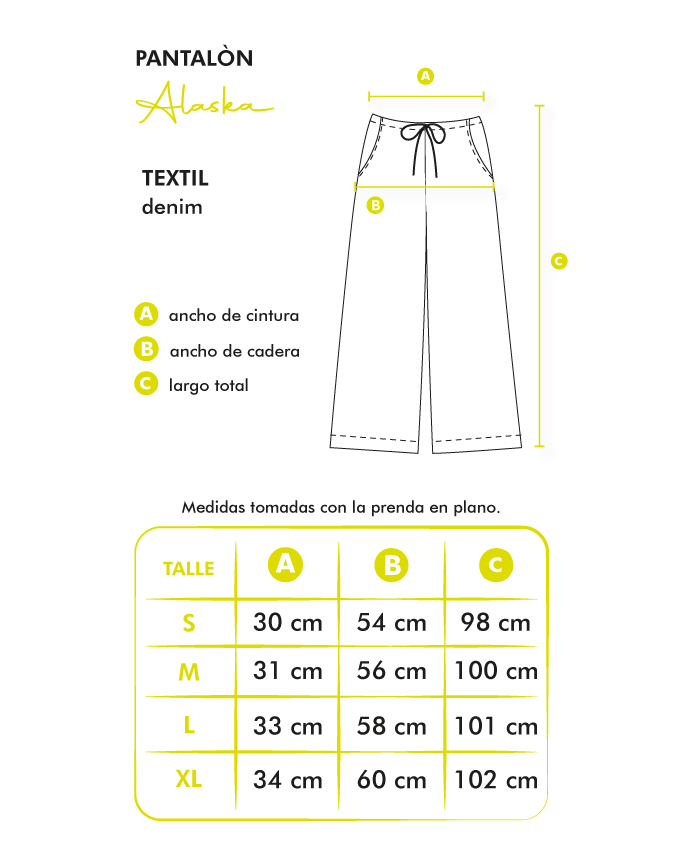 PANTALÒN

Alaska

TEXTIL
denim

A

B

C

A ancho de cintura
B ancho de cadera
C largo total

Medidas tomadas con la prenda en plano.

| TALLE | A | B | C |
|---|---|---|---|
| S | 30 cm | 54 cm | 98 cm |
| M | 31 cm | 56 cm | 100 cm |
| L | 33 cm | 58 cm | 101 cm |
| XL | 34 cm | 60 cm | 102 cm |